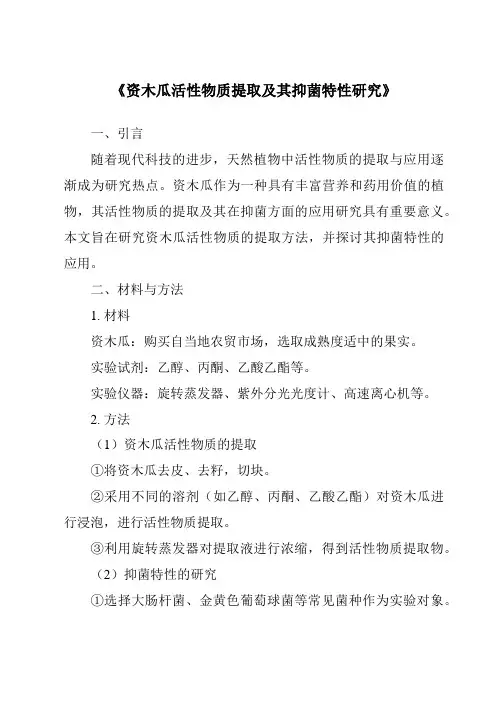 《资木瓜活性物质提取及其抑菌特性研究》

一、引言

随着现代科技的进步，天然植物中活性物质的提取与应用逐渐成为研究热点。资木瓜作为一种具有丰富营养和药用价值的植物，其活性物质的提取及其在抑菌方面的应用研究具有重要意义。本文旨在研究资木瓜活性物质的提取方法，并探讨其抑菌特性的应用。

二、材料与方法

1. 材料

资木瓜：购买自当地农贸市场，选取成熟度适中的果实。

实验试剂：乙醇、丙酮、乙酸乙酯等。

实验仪器：旋转蒸发器、紫外分光光度计、高速离心机等。

2. 方法

（1）资木瓜活性物质的提取

①将资木瓜去皮、去籽，切块。

②采用不同的溶剂（如乙醇、丙酮、乙酸乙酯）对资木瓜进行浸泡，进行活性物质提取。

③利用旋转蒸发器对提取液进行浓缩，得到活性物质提取物。

（2）抑菌特性的研究

①选择大肠杆菌、金黄色葡萄球菌等常见菌种作为实验对象。